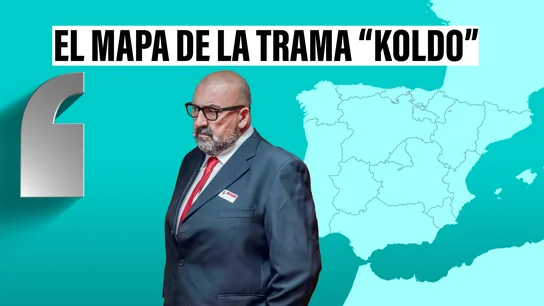 EL MAPA DE LA TRAMA “KOLDO”